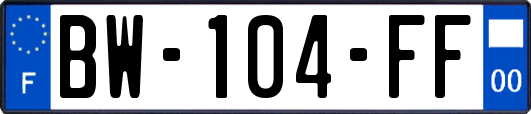 F
BW-104-FF
00